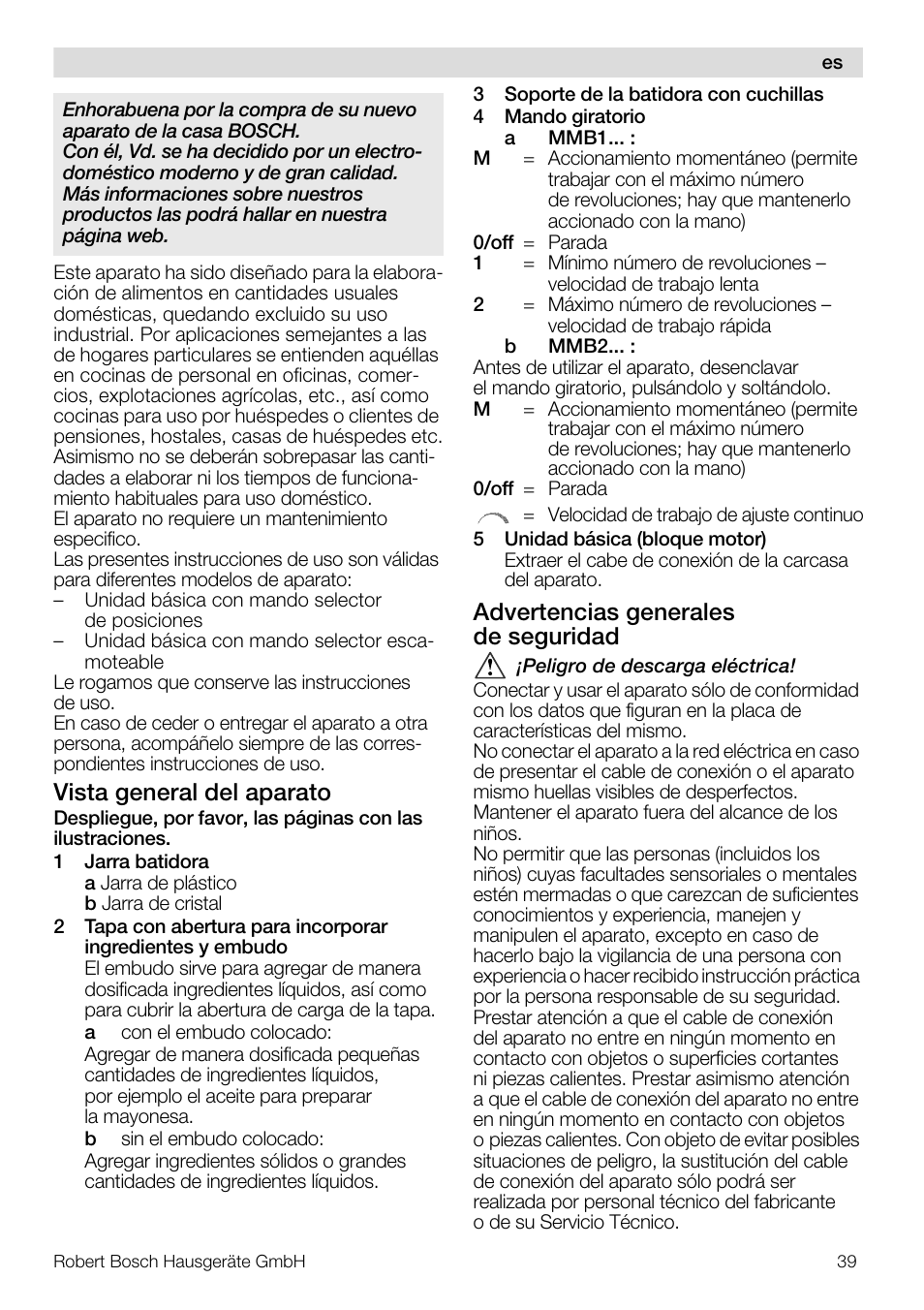 es

Enhorabuena por la compra de su nuevo aparato de la casa BOSCH.
Con él, Vd. se ha decidido por un electrodoméstico moderno y de gran calidad.
Más informaciones sobre nuestros productos las podrá hallar en nuestra página web.

Este aparato ha sido diseñado para la elaboración de alimentos en cantidades usuales domésticas, quedando excluido su uso industrial. Por aplicaciones semejantes a las de hogares particulares se entienden aquéllas en cocinas de personal en oficinas, comercios, explotaciones agrícolas, etc., así como cocinas para uso por huéspedes o clientes de pensiones, hostales, casas de huéspedes etc. Asimismo no se deberán sobrepasar las cantidades a elaborar ni los tiempos de funcionamiento habituales para uso doméstico.
El aparato no requiere un mantenimiento especifico.
Las presentes instrucciones de uso son válidas para diferentes modelos de aparato:
– Unidad básica con mando selector de posiciones
– Unidad básica con mando selector escamoteable
Le rogamos que conserve las instrucciones de uso.
En caso de ceder o entregar el aparato a otra persona, acompáñelo siempre de las correspondientes instrucciones de uso.

Vista general del aparato
Despliegue, por favor, las páginas con las ilustraciones.
1 Jarra batidora
a Jarra de plástico
b Jarra de cristal
2 Tapa con abertura para incorporar ingredientes y embudo
El embudo sirve para agregar de manera dosificada ingredientes líquidos, así como para cubrir la abertura de carga de la tapa.
a con el embudo colocado:
Agregar de manera dosificada pequeñas cantidades de ingredientes líquidos, por ejemplo el aceite para preparar la mayonesa.
b sin el embudo colocado:
Agregar ingredientes sólidos o grandes cantidades de ingredientes líquidos.
3 Soporte de la batidora con cuchillas
4 Mando giratorio
a MMB1... :
M = Accionamiento momentáneo (permite trabajar con el máximo número de revoluciones; hay que mantenerlo accionado con la mano)
0/off = Parada
1 = Mínimo número de revoluciones – velocidad de trabajo lenta
2 = Máximo número de revoluciones – velocidad de trabajo rápida
b MMB2... :
Antes de utilizar el aparato, desenclavar el mando giratorio, pulsándolo y soltándolo.
M = Accionamiento momentáneo (permite trabajar con el máximo número de revoluciones; hay que mantenerlo accionado con la mano)
0/off = Parada
= Velocidad de trabajo de ajuste continuo
5 Unidad básica (bloque motor)
Extraer el cabe de conexión de la carcasa del aparato.

Advertencias generales de seguridad
¡Peligro de descarga eléctrica!
Conectar y usar el aparato sólo de conformidad con los datos que figuran en la placa de características del mismo.
No conectar el aparato a la red eléctrica en caso de presentar el cable de conexión o el aparato mismo huellas visibles de desperfectos.
Mantener el aparato fuera del alcance de los niños.
No permitir que las personas (incluidos los niños) cuyas facultades sensoriales o mentales estén mermadas o que carezcan de suficientes conocimientos y experiencia, manejen y manipulen el aparato, excepto en caso de hacerlo bajo la vigilancia de una persona con experiencia o hacer recibido instrucción práctica por la persona responsable de su seguridad.
Prestar atención a que el cable de conexión del aparato no entre en ningún momento en contacto con objetos o superficies cortantes ni piezas calientes. Prestar asimismo atención a que el cable de conexión del aparato no entre en ningún momento en contacto con objetos o piezas calientes. Con objeto de evitar posibles situaciones de peligro, la sustitución del cable de conexión del aparato sólo podrá ser realizada por personal técnico del fabricante o de su Servicio Técnico.

Robert Bosch Hausgeräte GmbH 39